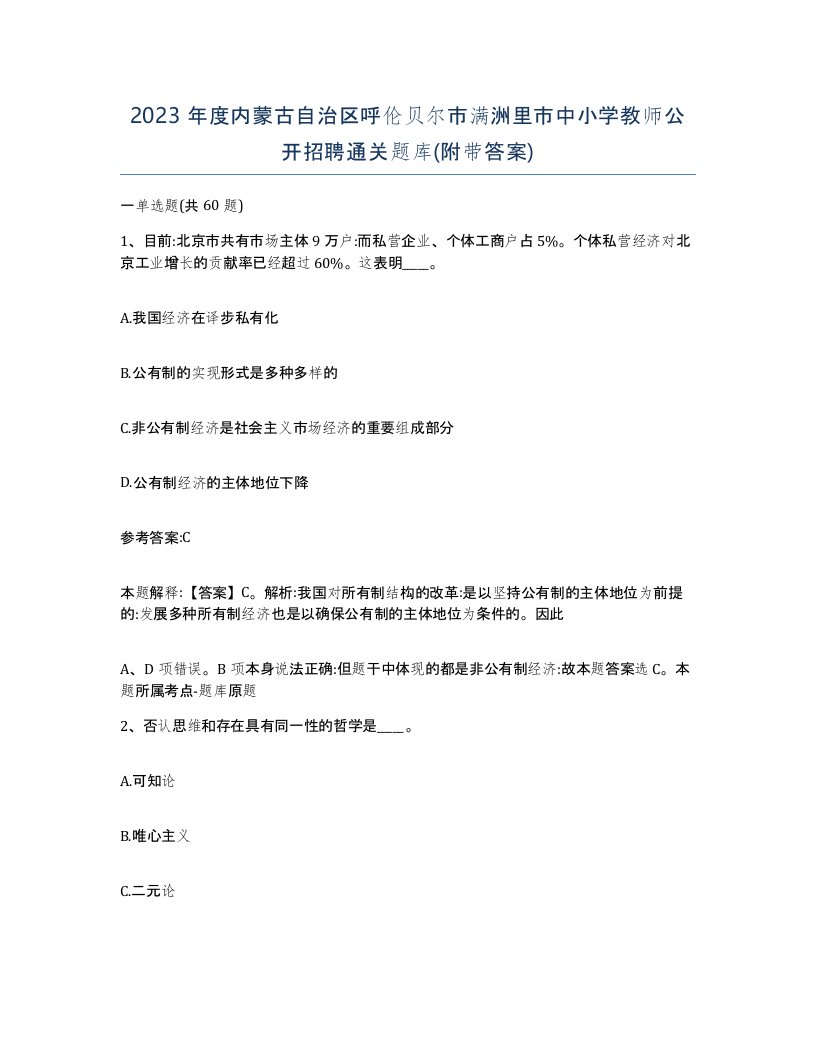 2023 年度内蒙古自治区呼伦贝尔市满洲里市中小学教师公开招聘通关题库(附带答案)

一单选题(共 60 题)

1、目前:北京市共有市场主体 9 万户:而私营企业、个体工商户占 5%。个体私营经济对北京工业增长的贡献率已经超过 60%。这表明____。

A.我国经济在译步私有化

B.公有制的实现形式是多种多样的

C.非公有制经济是社会主义市场经济的重要组成部分

D.公有制经济的主体地位下降

参考答案:C

本题解释:【答案】C。解析:我国对所有制结构的改革:是以坚持公有制的主体地位为前提的:发展多种所有制经济也是以确保公有制的主体地位为条件的。因此

A、D 项错误。B 项本身说法正确:但题干中体现的都是非公有制经济:故本题答案选 C。本题所属考点-题库原题

2、否认思维和存在具有同一性的哲学是____。

A.可知论

B.唯心主义

C.二元论